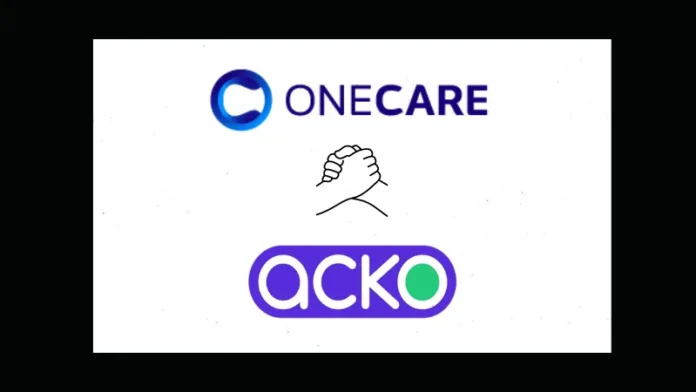 ONECARE

acko